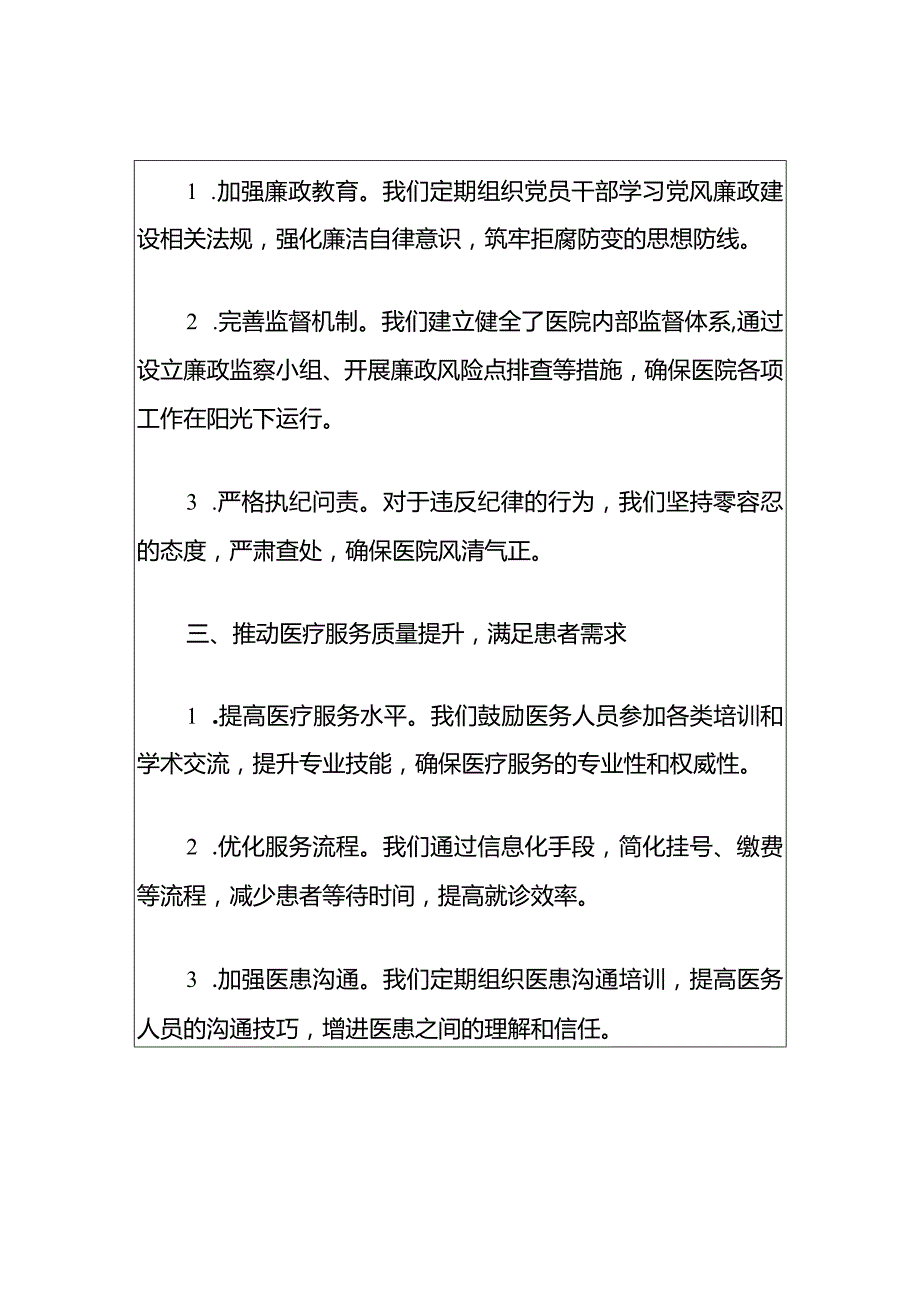 1 .加强廉政教育。我们定期组织党员干部学习党风廉政建设相关法规，强化廉洁自律意识，筑牢拒腐防变的思想防线。

2 .完善监督机制。我们建立健全了医院内部监督体系,通过设立廉政监察小组、开展廉政风险点排查等措施，确保医院各项工作在阳光下运行。

3 .严格执纪问责。对于违反纪律的行为，我们坚持零容忍的态度，严肃查处，确保医院风清气正。

三、推动医疗服务质量提升，满足患者需求

1 .提高医疗服务水平。我们鼓励医务人员参加各类培训和学术交流，提升专业技能，确保医疗服务的专业性和权威性。

2 .优化服务流程。我们通过信息化手段，简化挂号、缴费等流程，减少患者等待时间，提高就诊效率。

3 .加强医患沟通。我们定期组织医患沟通培训，提高医务人员的沟通技巧，增进医患之间的理解和信任。